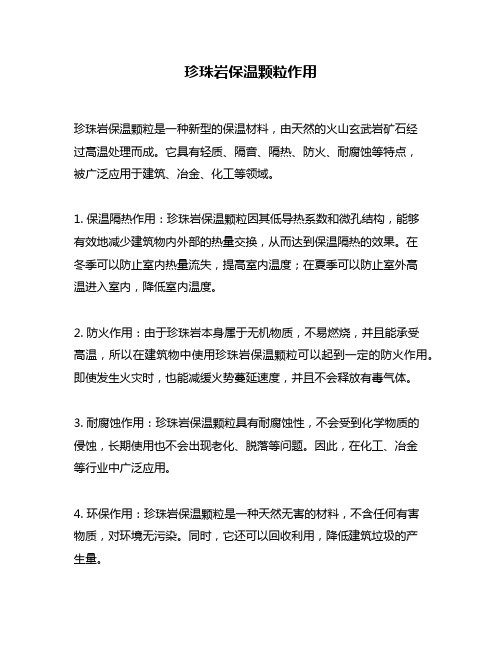 珍珠岩保温颗粒作用

珍珠岩保温颗粒是一种新型的保温材料，由天然的火山玄武岩矿石经过高温处理而成。它具有轻质、隔音、隔热、防火、耐腐蚀等特点，被广泛应用于建筑、冶金、化工等领域。

1. 保温隔热作用：珍珠岩保温颗粒因其低导热系数和微孔结构，能够有效地减少建筑物内外部的热量交换，从而达到保温隔热的效果。在冬季可以防止室内热量流失，提高室内温度；在夏季可以防止室外高温进入室内，降低室内温度。

2. 防火作用：由于珍珠岩本身属于无机物质，不易燃烧，并且能承受高温，所以在建筑物中使用珍珠岩保温颗粒可以起到一定的防火作用。即使发生火灾时，也能减缓火势蔓延速度，并且不会释放有毒气体。

3. 耐腐蚀作用：珍珠岩保温颗粒具有耐腐蚀性，不会受到化学物质的侵蚀，长期使用也不会出现老化、脱落等问题。因此，在化工、冶金等行业中广泛应用。

4. 环保作用：珍珠岩保温颗粒是一种天然无害的材料，不含任何有害物质，对环境无污染。同时，它还可以回收利用，降低建筑垃圾的产生量。